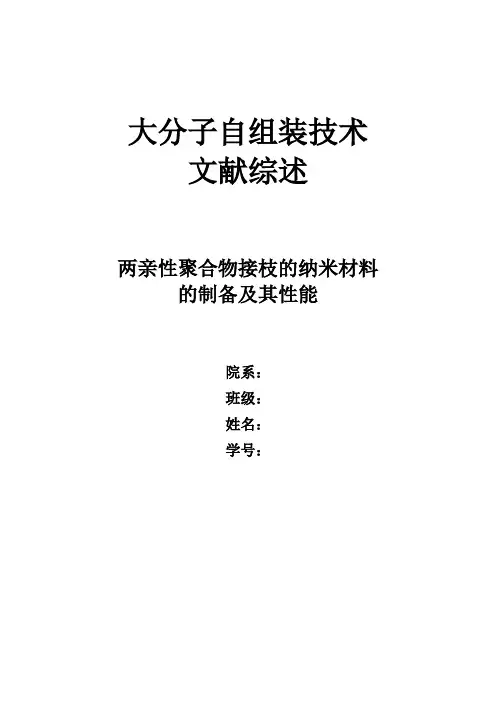 大分子自组装技术
文献综述

两亲性聚合物接枝的纳米材料
的制备及其性能

院系：
班级：
姓名：
学号：